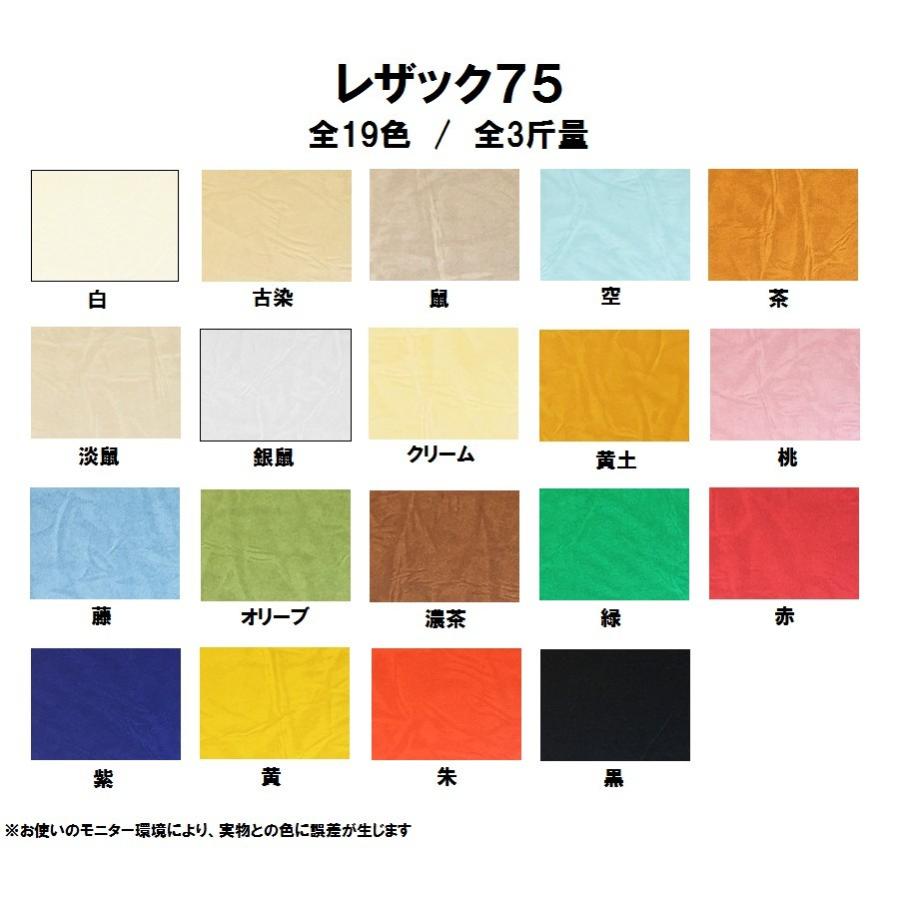 レザック75
全19色 / 全3斤量

白
古染
鼠
空
茶

淡鼠
銀鼠
クリーム
黄土
桃

藤
オリーブ
濃茶
緑
赤

紫
黄
朱
黒

※お使いのモニター環境により、実物との色に誤差が生じます